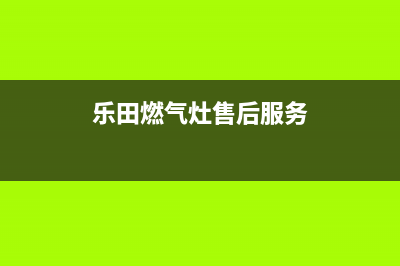 乐田燃气灶售后服务